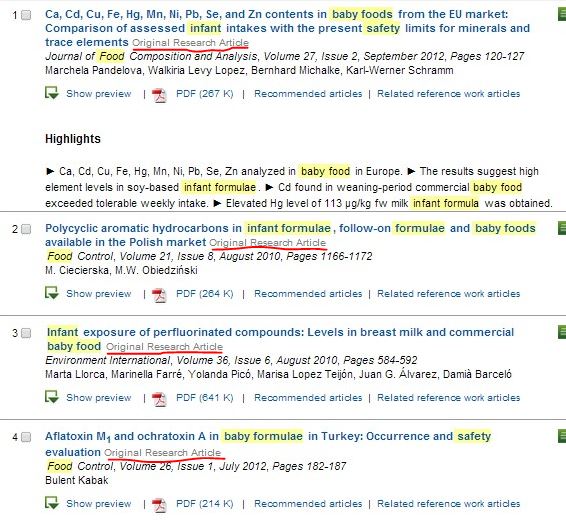 1 Ca, Cd, Cu, Fe, Hg, Mn, Ni, Pb, Se, and Zn contents in baby foods from the EU market: Comparison of assessed infant intakes with the present safety limits for minerals and trace elements Original Research Article
Journal of Food Composition and Analysis, Volume 27, Issue 2, September 2012, Pages 120-127
Marchela Pandelova, Walkiria Levy Lopez, Bernhard Michalke, Karl-Werner Schramm

Show preview | PDF (267 K) | Recommended articles | Related reference work articles

Highlights

► Ca, Cd, Cu, Fe, Hg, Mn, Ni, Pb, Se, Zn analyzed in baby food in Europe. ► The results suggest high element levels in soy-based infant formulae. ► Cd found in weaning-period commercial baby food exceeded tolerable weekly intake. ► Elevated Hg level of 113 μg/kg fw milk infant formula was obtained.

2 Polycyclic aromatic hydrocarbons in infant formulae, follow-on formulae and baby foods available in the Polish market Original Research Article
Food Control, Volume 21, Issue 8, August 2010, Pages 1166-1172
M. Ciecierska, M.W. Obiedziński

Show preview | PDF (264 K) | Recommended articles | Related reference work articles

3 Infant exposure of perfluorinated compounds: Levels in breast milk and commercial baby food Original Research Article
Environment International, Volume 36, Issue 6, August 2010, Pages 584-592
Marta Llorca, Marinella Farré, Yolanda Picó, Marisa Lopez Teijón, Juan G. Álvarez, Damià Barceló

Show preview | PDF (641 K) | Recommended articles | Related reference work articles

4 Aflatoxin $M_1$ and ochratoxin A in baby formulae in Turkey: Occurrence and safety evaluation Original Research Article
Food Control, Volume 26, Issue 1, July 2012, Pages 182-187
Bulent Kabak

Show preview | PDF (214 K) | Recommended articles | Related reference work articles